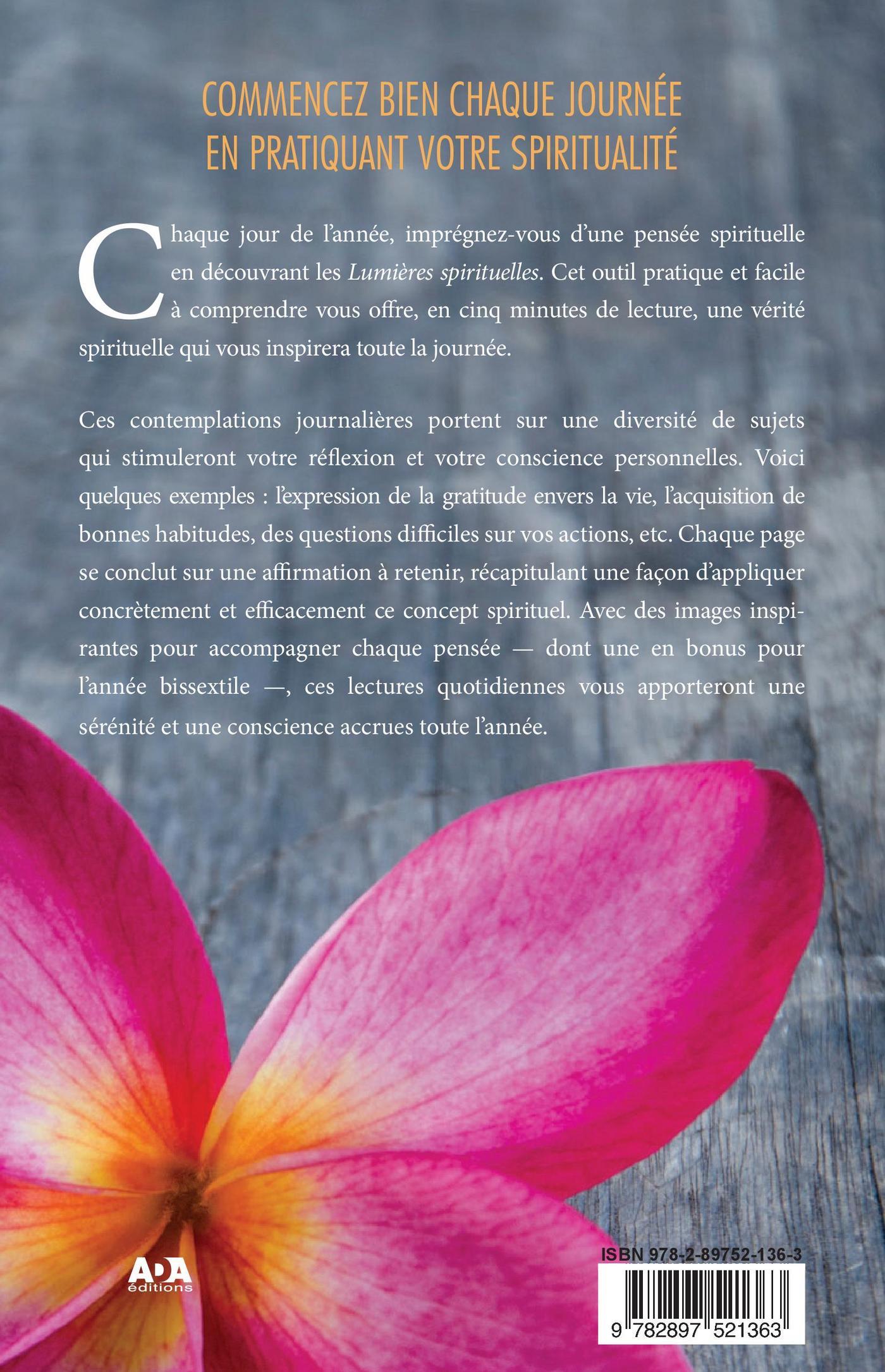 COMMENCEZ BIEN CHAQUE JOURNÉE
EN PRATIQUANT VOTRE SPIRITUALITÉ

Chaque jour de l'année, imprégnez-vous d'une pensée spirituelle en découvrant les Lumières spirituelles. Cet outil pratique et facile à comprendre vous offre, en cinq minutes de lecture, une vérité spirituelle qui vous inspirera toute la journée.

Ces contemplations journalières portent sur une diversité de sujets qui stimuleront votre réflexion et votre conscience personnelles. Voici quelques exemples : l'expression de la gratitude envers la vie, l'acquisition de bonnes habitudes, des questions difficiles sur vos actions, etc. Chaque page se conclut sur une affirmation à retenir, récapitulant une façon d'appliquer concrètement et efficacement ce concept spirituel. Avec des images inspirantes pour accompagner chaque pensée — dont une en bonus pour l'année bissextile —, ces lectures quotidiennes vous apporteront une sérénité et une conscience accrues toute l'année.

ADA
éditions

ISBN 978-2-89752-136-3
9 782897 521363